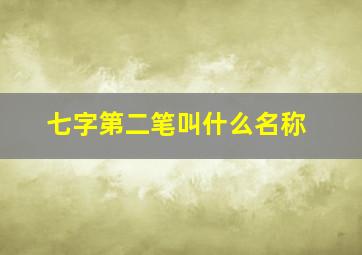 七字第二笔叫什么名称